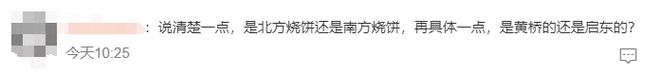 ：说清楚一点，是北方烧饼还是南方烧饼，再具体一点，是黄桥的还是启东的？

今天10:25